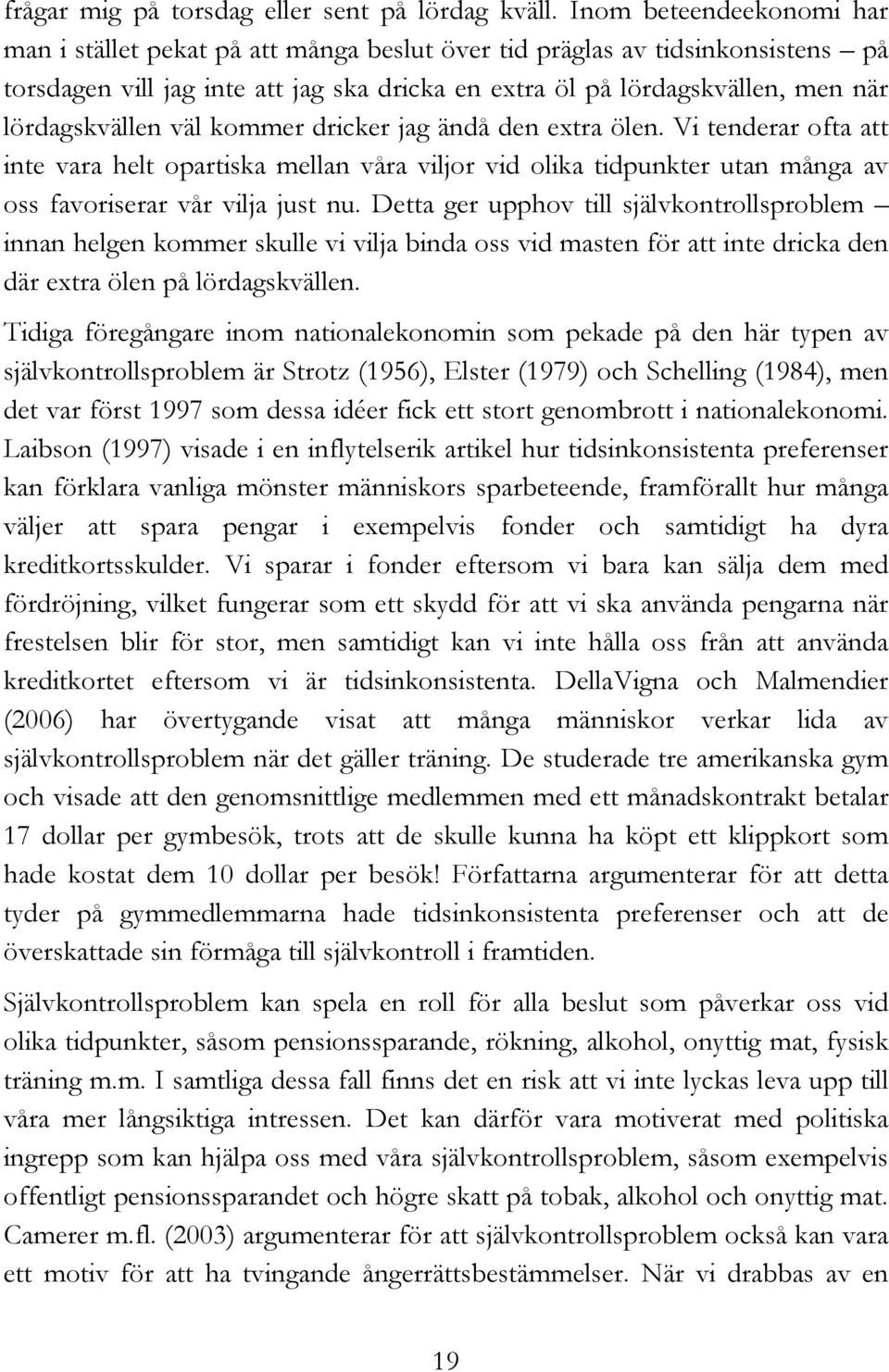 frågar mig på torsdag eller sent på lördag kväll. Inom beteendeekonomi har man i stället pekat på att många beslut över tid präglas av tidsinkonsistens – på torsdagen vill jag inte att jag ska dricka en extra öl på lördagskvällen, men när lördagskvällen väl kommer dricker jag ändå den extra ölen. Vi tenderar ofta att inte vara helt opartiska mellan våra viljor vid olika tidpunkter utan många av oss favoriserar vår vilja just nu. Detta ger upphov till självkontrollsproblem – innan helgen kommer skulle vi vilja binda oss vid masten för att inte dricka den där extra ölen på lördagskvällen.

Tidiga föregångare inom nationalekonomin som pekade på den här typen av självkontrollsproblem är Strotz (1956), Elster (1979) och Schelling (1984), men det var först 1997 som dessa idéer fick ett stort genombrott i nationalekonomi. Laibson (1997) visade i en inflytelserik artikel hur tidsinkonsistenta preferenser kan förklara vanliga mönster människors sparbeteende, framförallt hur många väljer att spara pengar i exempelvis fonder och samtidigt ha dyra kreditkortsskulder. Vi sparar i fonder eftersom vi bara kan sälja dem med fördröjning, vilket fungerar som ett skydd för att vi ska använda pengarna när frestelsen blir för stor, men samtidigt kan vi inte hålla oss från att använda kreditkortet eftersom vi är tidsinkonsistenta. DellaVigna och Malmendier (2006) har övertygande visat att många människor verkar lida av självkontrollsproblem när det gäller träning. De studerade tre amerikanska gym och visade att den genomsnittlige medlemmen med ett månadskontrakt betalar 17 dollar per gymbesök, trots att de skulle kunna ha köpt ett klippkort som hade kostat dem 10 dollar per besök! Författarna argumenterar för att detta tyder på gymmedlemmarna hade tidsinkonsistenta preferenser och att de överskattade sin förmåga till självkontroll i framtiden.

Självkontrollsproblem kan spela en roll för alla beslut som påverkar oss vid olika tidpunkter, såsom pensionssparande, rökning, alkohol, onyttig mat, fysisk träning m.m. I samtliga dessa fall finns det en risk att vi inte lyckas leva upp till våra mer långsiktiga intressen. Det kan därför vara motiverat med politiska ingrepp som kan hjälpa oss med våra självkontrollsproblem, såsom exempelvis offentligt pensionssparandet och högre skatt på tobak, alkohol och onyttig mat. Camerer m.fl. (2003) argumenterar för att självkontrollsproblem också kan vara ett motiv för att ha tvingande ångerrättsbestämmelser. När vi drabbas av en

19